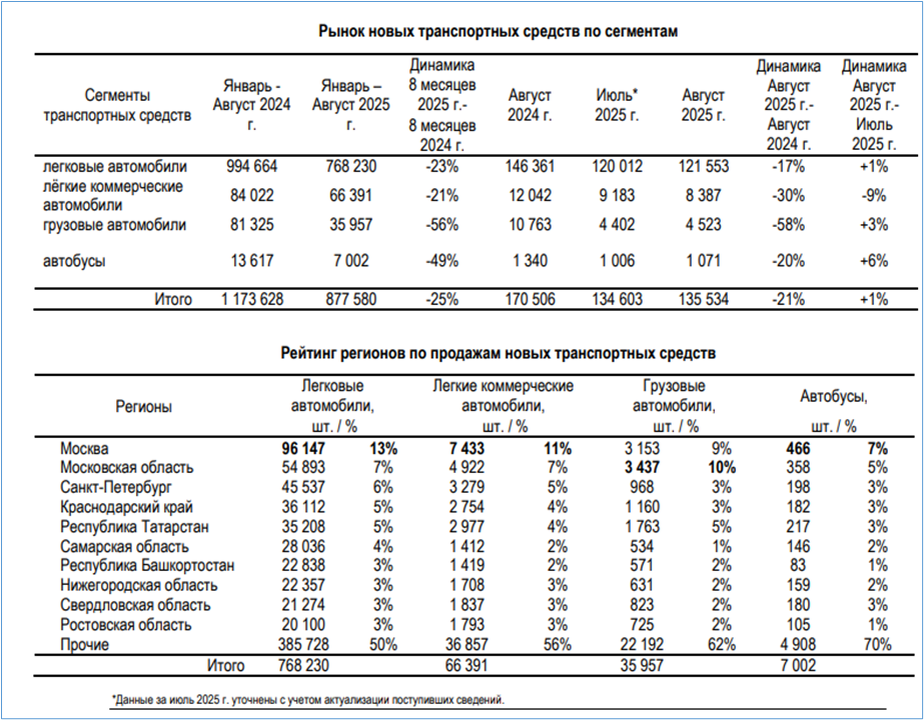 Рынок новых транспортных средств по сегментам

| Сегменты транспортных средств | Январь - Август 2024 г. | Январь – Август 2025 г. | Динамика 8 месяцев 2025 г.- 8 месяцев 2024 г. | Август 2024 г. | Июль* 2025 г. | Август 2025 г. | Динамика Август 2025 г.- Август 2024 г. | Динамика Август 2025 г.- Июль 2025 г. |
|---|---|---|---|---|---|---|---|---|
| легковые автомобили | 994 664 | 768 230 | -23% | 146 361 | 120 012 | 121 553 | -17% | +1% |
| лёгкие коммерческие автомобили | 84 022 | 66 391 | -21% | 12 042 | 9 183 | 8 387 | -30% | -9% |
| грузовые автомобили | 81 325 | 35 957 | -56% | 10 763 | 4 402 | 4 523 | -58% | +3% |
| автобусы | 13 617 | 7 002 | -49% | 1 340 | 1 006 | 1 071 | -20% | +6% |
| Итого | 1 173 628 | 877 580 | -25% | 170 506 | 134 603 | 135 534 | -21% | +1% |

Рейтинг регионов по продажам новых транспортных средств

| Регионы | Легковые автомобили, шт. / % | | Легкие коммерческие автомобили, шт. / % | | Грузовые автомобили, шт. / % | | Автобусы, шт. / % | |
|---|---|---|---|---|---|---|---|---|
| Москва | 96 147 | 13% | 7 433 | 11% | 3 153 | 9% | 466 | 7% |
| Московская область | 54 893 | 7% | 4 922 | 7% | 3 437 | 10% | 358 | 5% |
| Санкт-Петербург | 45 537 | 6% | 3 279 | 5% | 968 | 3% | 198 | 3% |
| Краснодарский край | 36 112 | 5% | 2 754 | 4% | 1 160 | 3% | 182 | 3% |
| Республика Татарстан | 35 208 | 5% | 2 977 | 4% | 1 763 | 5% | 217 | 3% |
| Самарская область | 28 036 | 4% | 1 412 | 2% | 534 | 1% | 146 | 2% |
| Республика Башкортостан | 22 838 | 3% | 1 419 | 2% | 571 | 2% | 83 | 1% |
| Нижегородская область | 22 357 | 3% | 1 708 | 3% | 631 | 2% | 159 | 2% |
| Свердловская область | 21 274 | 3% | 1 837 | 3% | 823 | 2% | 180 | 3% |
| Ростовская область | 20 100 | 3% | 1 793 | 3% | 725 | 2% | 105 | 1% |
| Прочие | 385 728 | 50% | 36 857 | 56% | 22 192 | 62% | 4 908 | 70% |
| Итого | 768 230 | | 66 391 | | 35 957 | | 7 002 | |

*Данные за июль 2025 г. уточнены с учетом актуализации поступивших сведений.